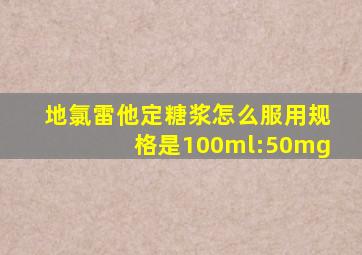 地氯雷他定糖浆怎么服用规格是100ml:50mg